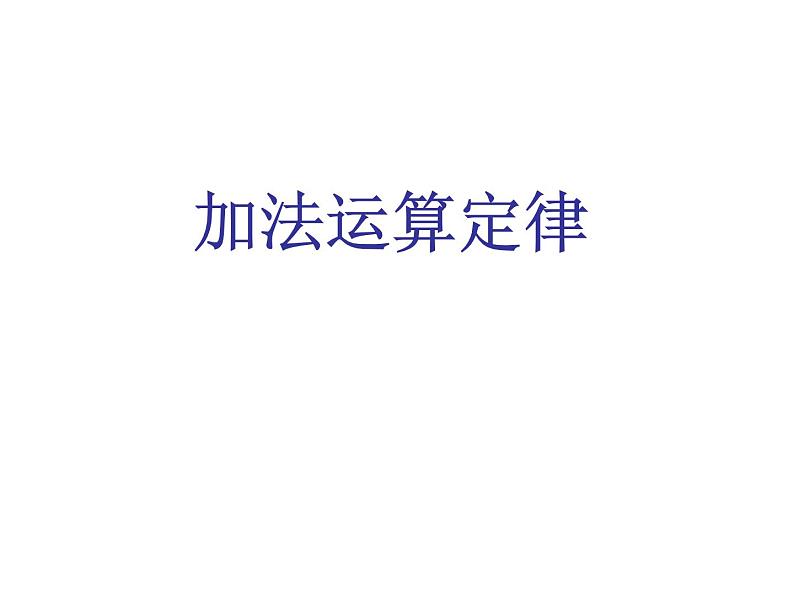 加法运算定律